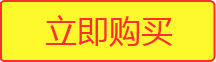 立即购买